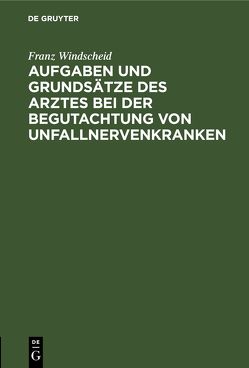 DE GRUYTER

Franz Windscheid

AUFGABEN UND GRUNDSÄTZE DES ARZTES BEI DER BEGUTACHTUNG VON UNFALLNERVENKRANKEN

DE G